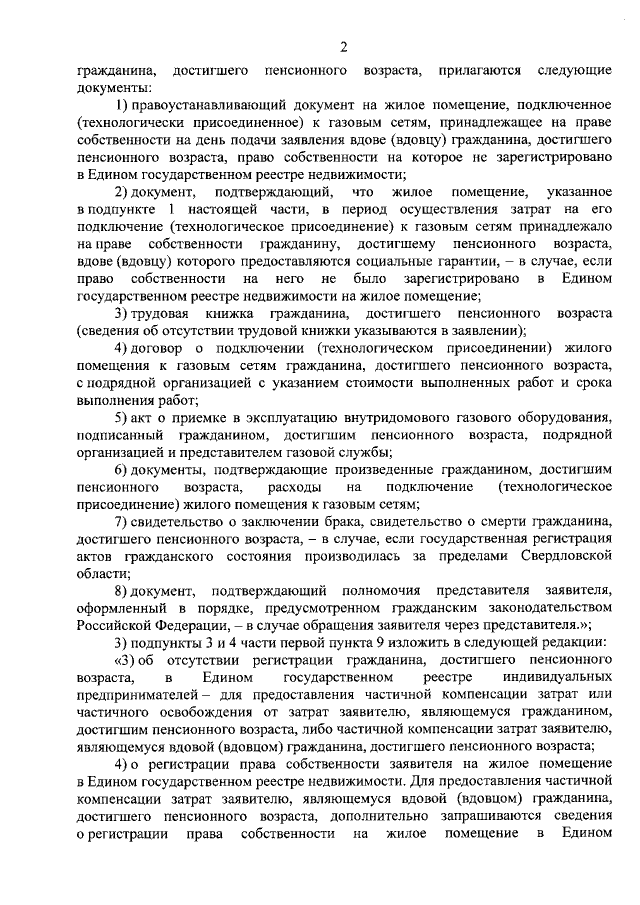 2

гражданина, достигшего пенсионного возраста, прилагаются следующие документы:

1) правоустанавливающий документ на жилое помещение, подключенное (технологически присоединенное) к газовым сетям, принадлежащее на праве собственности на день подачи заявления вдове (вдовцу) гражданина, достигшего пенсионного возраста, право собственности на которое не зарегистрировано в Едином государственном реестре недвижимости;

2) документ, подтверждающий, что жилое помещение, указанное в подпункте 1 настоящей части, в период осуществления затрат на его подключение (технологическое присоединение) к газовым сетям принадлежало на праве собственности гражданину, достигшему пенсионного возраста, вдове (вдовцу) которого предоставляются социальные гарантии, – в случае, если право собственности на него не было зарегистрировано в Едином государственном реестре недвижимости на жилое помещение;

3) трудовая книжка гражданина, достигшего пенсионного возраста (сведения об отсутствии трудовой книжки указываются в заявлении);

4) договор о подключении (технологическом присоединении) жилого помещения к газовым сетям гражданина, достигшего пенсионного возраста, с подрядной организацией с указанием стоимости выполненных работ и срока выполнения работ;

5) акт о приемке в эксплуатацию внутридомового газового оборудования, подписанный гражданином, достигшим пенсионного возраста, подрядной организацией и представителем газовой службы;

6) документы, подтверждающие произведенные гражданином, достигшим пенсионного возраста, расходы на подключение (технологическое присоединение) жилого помещения к газовым сетям;

7) свидетельство о заключении брака, свидетельство о смерти гражданина, достигшего пенсионного возраста, – в случае, если государственная регистрация актов гражданского состояния производилась за пределами Свердловской области;

8) документ, подтверждающий полномочия представителя заявителя, оформленный в порядке, предусмотренном гражданским законодательством Российской Федерации, – в случае обращения заявителя через представителя.»;

3) подпункты 3 и 4 части первой пункта 9 изложить в следующей редакции:

«3) об отсутствии регистрации гражданина, достигшего пенсионного возраста, в Едином государственном реестре индивидуальных предпринимателей – для предоставления частичной компенсации затрат или частичного освобождения от затрат заявителю, являющемуся гражданином, достигшим пенсионного возраста, либо частичной компенсации затрат заявителю, являющемуся вдовой (вдовцом) гражданина, достигшего пенсионного возраста;

4) о регистрации права собственности заявителя на жилое помещение в Едином государственном реестре недвижимости. Для предоставления частичной компенсации затрат заявителю, являющемуся вдовой (вдовцом) гражданина, достигшего пенсионного возраста, дополнительно запрашиваются сведения о регистрации права собственности на жилое помещение в Едином